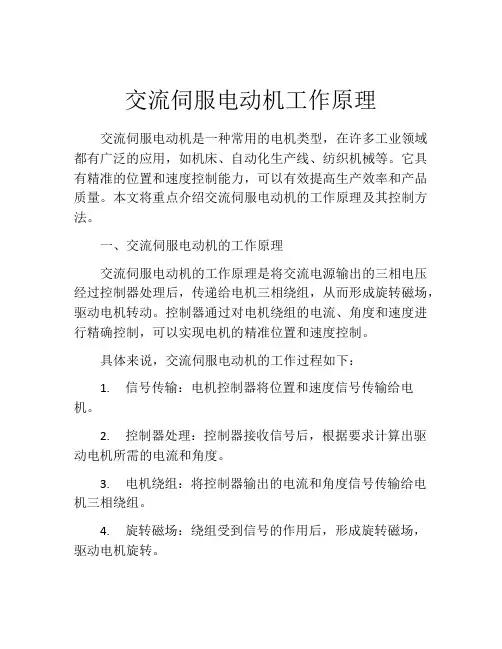 交流伺服电动机工作原理

交流伺服电动机是一种常用的电机类型，在许多工业领域都有广泛的应用，如机床、自动化生产线、纺织机械等。它具有精准的位置和速度控制能力，可以有效提高生产效率和产品质量。本文将重点介绍交流伺服电动机的工作原理及其控制方法。

一、交流伺服电动机的工作原理

交流伺服电动机的工作原理是将交流电源输出的三相电压经过控制器处理后，传递给电机三相绕组，从而形成旋转磁场，驱动电机转动。控制器通过对电机绕组的电流、角度和速度进行精确控制，可以实现电机的精准位置和速度控制。

具体来说，交流伺服电动机的工作过程如下：

1. 信号传输：电机控制器将位置和速度信号传输给电机。

2. 控制器处理：控制器接收信号后，根据要求计算出驱动电机所需的电流和角度。

3. 电机绕组：将控制器输出的电流和角度信号传输给电机三相绕组。

4. 旋转磁场：绕组受到信号的作用后，形成旋转磁场，驱动电机旋转。